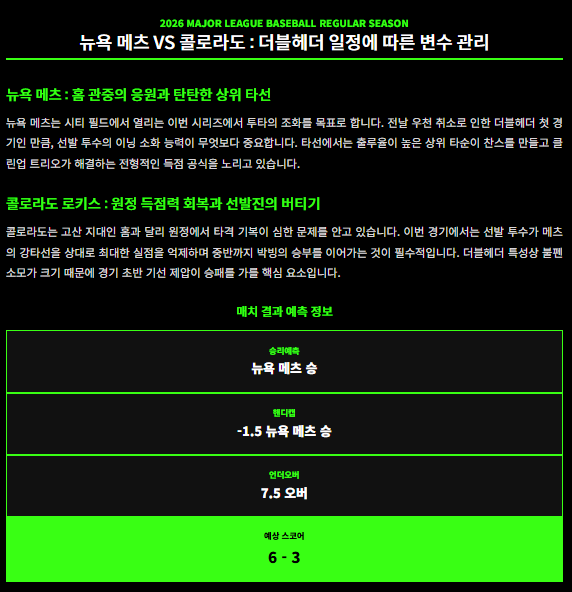 2026 MAJOR LEAGUE BASEBALL REGULAR SEASON
뉴욕 메츠 VS 콜로라도 : 더블헤더 일정에 따른 변수 관리

뉴욕 메츠 : 홈 관중의 응원과 탄탄한 상위 타선

뉴욕 메츠는 시티 필드에서 열리는 이번 시리즈에서 투타의 조화를 목표로 합니다. 전날 우천 취소로 인한 더블헤더 첫 경기인 만큼, 선발 투수의 이닝 소화 능력이 무엇보다 중요합니다. 타선에서는 출루율이 높은 상위 타순이 찬스를 만들고 클린업 트리오가 해결하는 전형적인 득점 공식을 노리고 있습니다.

콜로라도 로키스 : 원정 득점력 회복과 선발진의 버티기

콜로라도는 고산 지대인 홈과 달리 원정에서 타격 기복이 심한 문제를 안고 있습니다. 이번 경기에서는 선발 투수가 메츠의 강타선을 상대로 최대한 실점을 억제하며 중반까지 박빙의 승부를 이어가는 것이 필수적입니다. 더블헤더 특성상 불펜 소모가 크기 때문에 경기 초반 기선 제압이 승패를 가를 핵심 요소입니다.

매치 결과 예측 정보

승리예측
뉴욕 메츠 승

핸디캡
-1.5 뉴욕 메츠 승

언더오버
7.5 오버

예상 스코어
6 - 3